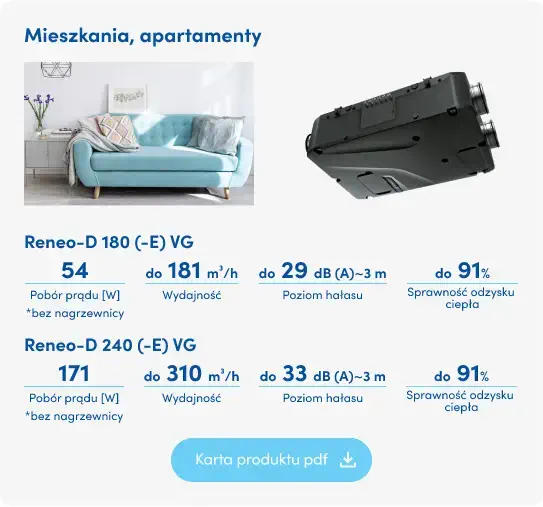 Mieszkania, apartamenty

Reneo-D 180 (-E) VG

54
Pobór prądu [W]
*bez nagrzewnicy

do 181 $m^3/h$
Wydajność

do 29 dB (A)~3 m
Poziom hałasu

do 91%
Sprawność odzysku ciepła

Reneo-D 240 (-E) VG

171
Pobór prądu [W]
*bez nagrzewnicy

do 310 $m^3/h$
Wydajność

do 33 dB (A)~3 m
Poziom hałasu

do 91%
Sprawność odzysku ciepła

Karta produktu pdf